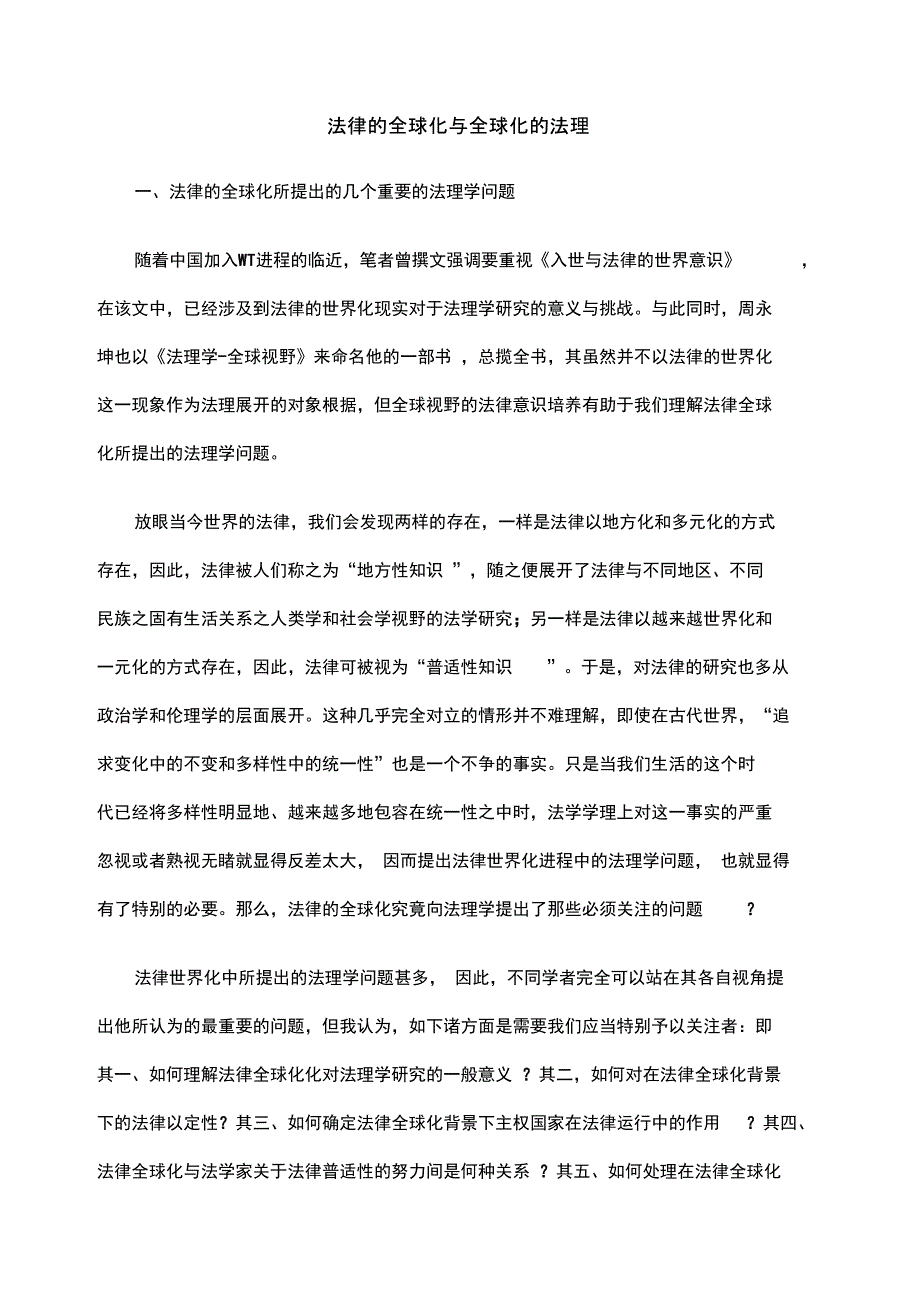 法律的全球化与全球化的法理

一、法律的全球化所提出的几个重要的法理学问题

随着中国加入WT进程的临近，笔者曾撰文强调要重视《入世与法律的世界意识》，在该文中，已经涉及到法律的世界化现实对于法理学研究的意义与挑战。与此同时，周永坤也以《法理学-全球视野》来命名他的一部书，总揽全书，其虽然并不以法律的世界化这一现象作为法理展开的对象根据，但全球视野的法律意识培养有助于我们理解法律全球化所提出的法理学问题。

放眼当今世界的法律，我们会发现两样的存在，一样是法律以地方化和多元化的方式存在，因此，法律被人们称之为“地方性知识”，随之便展开了法律与不同地区、不同民族之固有生活关系之人类学和社会学视野的法学研究；另一样是法律以越来越世界化和一元化的方式存在，因此，法律可被视为“普适性知识”。于是，对法律的研究也多从政治学和伦理学的层面展开。这种几乎完全对立的情形并不难理解，即使在古代世界，“追求变化中的不变和多样性中的统一性”也是一个不争的事实。只是当我们生活的这个时代已经将多样性明显地、越来越多地包容在统一性之中时，法学学理上对这一事实的严重忽视或者熟视无睹就显得反差太大，因而提出法律世界化进程中的法理学问题，也就显得有了特别的必要。那么，法律的全球化究竟向法理学提出了那些必须关注的问题？

法律世界化中所提出的法理学问题甚多，因此，不同学者完全可以站在其各自视角提出他所认为的最重要的问题，但我认为，如下诸方面是需要我们应当特别予以关注者：即其一、如何理解法律全球化化对法理学研究的一般意义？其二，如何对在法律全球化背景下的法律以定性？其三、如何确定法律全球化背景下主权国家在法律运行中的作用？其四、法律全球化与法学家关于法律普适性的努力间是何种关系？其五、如何处理在法律全球化